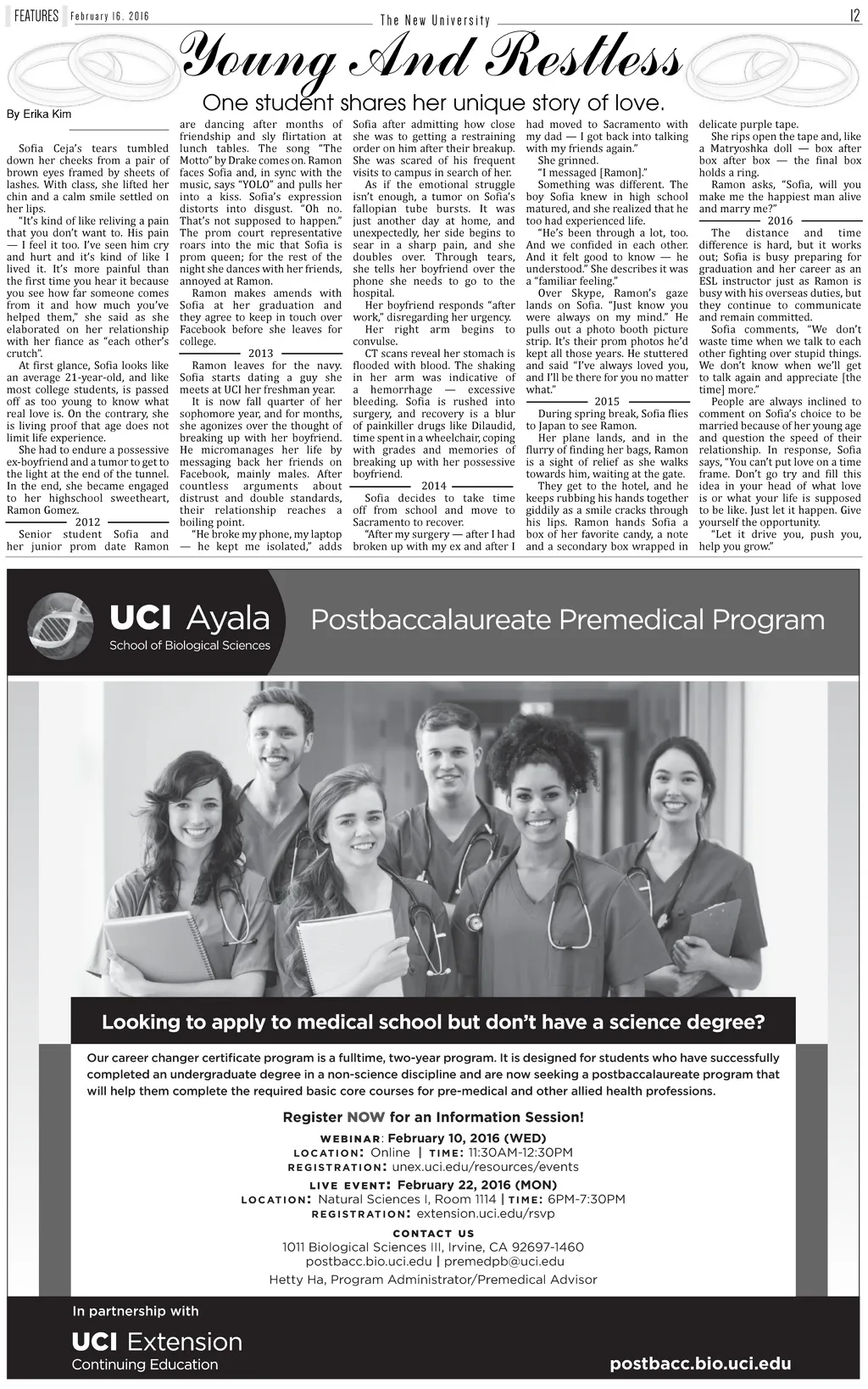 FEATURES February 16, 2016 The New University 12

Young And Restless

One student shares her unique story of love.

By Erika Kim

Sofia Ceja's tears tumbled down her cheeks from a pair of brown eyes framed by sheets of lashes. With class, she lifted her chin and a calm smile settled on her lips.

"It's kind of like reliving a pain that you don't want to. His pain — I feel it too. I've seen him cry and hurt and it's kind of like I lived it. It's more painful than the first time you hear it because you see how far someone comes from it and how much you've helped them," she said as she elaborated on her relationship with her fiance as "each other's crutch".

At first glance, Sofia looks like an average 21-year-old, and like most college students, is passed off as too young to know what real love is. On the contrary, she is living proof that age does not limit life experience.

She had to endure a possessive ex-boyfriend and a tumor to get to the light at the end of the tunnel. In the end, she became engaged to her highschool sweetheart, Ramon Gomez.

2012

Senior student Sofia and her junior prom date Ramon are dancing after months of friendship and sly flirtation at lunch tables. The song "The Motto" by Drake comes on. Ramon faces Sofia and, in sync with the music, says "YOLO" and pulls her into a kiss. Sofia's expression distorts into disgust. "Oh no. That's not supposed to happen." The prom court representative roars into the mic that Sofia is prom queen; for the rest of the night she dances with her friends, annoyed at Ramon.

Ramon makes amends with Sofia at her graduation and they agree to keep in touch over Facebook before she leaves for college.

2013

Ramon leaves for the navy. Sofia starts dating a guy she meets at UCI her freshman year.

It is now fall quarter of her sophomore year, and for months, she agonizes over the thought of breaking up with her boyfriend. He micromanages her life by messaging back her friends on Facebook, mainly males. After countless arguments about distrust and double standards, their relationship reaches a boiling point.

"He broke my phone, my laptop — he kept me isolated," adds Sofia after admitting how close she was to getting a restraining order on him after their breakup. She was scared of his frequent visits to campus in search of her.

As if the emotional struggle isn't enough, a tumor on Sofia's fallopian tube bursts. It was just another day at home, and unexpectedly, her side begins to sear in a sharp pain, and she doubles over. Through tears, she tells her boyfriend over the phone she needs to go to the hospital.

Her boyfriend responds "after work," disregarding her urgency.

Her right arm begins to convulse.

CT scans reveal her stomach is flooded with blood. The shaking in her arm was indicative of a hemorrhage — excessive bleeding. Sofia is rushed into surgery, and recovery is a blur of painkiller drugs like Dilaudid, time spent in a wheelchair, coping with grades and memories of breaking up with her possessive boyfriend.

2014

Sofia decides to take time off from school and move to Sacramento to recover.

"After my surgery — after I had broken up with my ex and after I had moved to Sacramento with my dad — I got back into talking with my friends again."

She grinned.

"I messaged [Ramon]."

Something was different. The boy Sofia knew in high school matured, and she realized that he too had experienced life.

"He's been through a lot, too. And we confided in each other. And it felt good to know — he understood." She describes it was a "familiar feeling."

Over Skype, Ramon's gaze lands on Sofia. "Just know you were always on my mind." He pulls out a photo booth picture strip. It's their prom photos he'd kept all those years. He stuttered and said "I've always loved you, and I'll be there for you no matter what."

2015

During spring break, Sofia flies to Japan to see Ramon.

Her plane lands, and in the flurry of finding her bags, Ramon is a sight of relief as she walks towards him, waiting at the gate.

They get to the hotel, and he keeps rubbing his hands together giddily as a smile cracks through his lips. Ramon hands Sofia a box of her favorite candy, a note and a secondary box wrapped in delicate purple tape.

She rips open the tape and, like a Matryoshka doll — box after box after box — the final box holds a ring.

Ramon asks, "Sofia, will you make me the happiest man alive and marry me?"

2016

The distance and time difference is hard, but it works out; Sofia is busy preparing for graduation and her career as an ESL instructor just as Ramon is busy with his overseas duties, but they continue to communicate and remain committed.

Sofia comments, "We don't waste time when we talk to each other fighting over stupid things. We don't know when we'll get to talk again and appreciate [the time] more."

People are always inclined to comment on Sofia's choice to be married because of her young age and question the speed of their relationship. In response, Sofia says, "You can't put love on a time frame. Don't go try and fill this idea in your head of what love is or what your life is supposed to be like. Just let it happen. Give yourself the opportunity.

"Let it drive you, push you, help you grow."

UCI Ayala
School of Biological Sciences

Postbaccalaureate Premedical Program

Looking to apply to medical school but don't have a science degree?

Our career changer certificate program is a fulltime, two-year program. It is designed for students who have successfully completed an undergraduate degree in a non-science discipline and are now seeking a postbaccalaureate program that will help them complete the required basic core courses for pre-medical and other allied health professions.

Register NOW for an Information Session!

WEBINAR: February 10, 2016 (WED)
LOCATION: Online | TIME: 11:30AM-12:30PM
REGISTRATION: unex.uci.edu/resources/events

LIVE EVENT: February 22, 2016 (MON)
LOCATION: Natural Sciences I, Room 1114 | TIME: 6PM-7:30PM
REGISTRATION: extension.uci.edu/rsvp

CONTACT US
1011 Biological Sciences III, Irvine, CA 92697-1460
postbacc.bio.uci.edu | premedpb@uci.edu
Hetty Ha, Program Administrator/Premedical Advisor

In partnership with
UCI Extension
Continuing Education

postbacc.bio.uci.edu